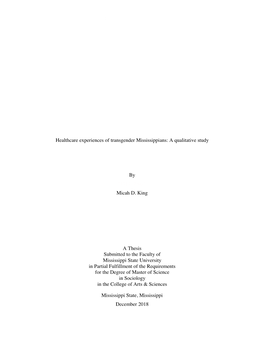 Healthcare experiences of transgender Mississippians: A qualitative study

By

Micah D. King

A Thesis
Submitted to the Faculty of
Mississippi State University
in Partial Fulfillment of the Requirements
for the Degree of Master of Science
in Sociology
in the College of Arts & Sciences

Mississippi State, Mississippi

December 2018